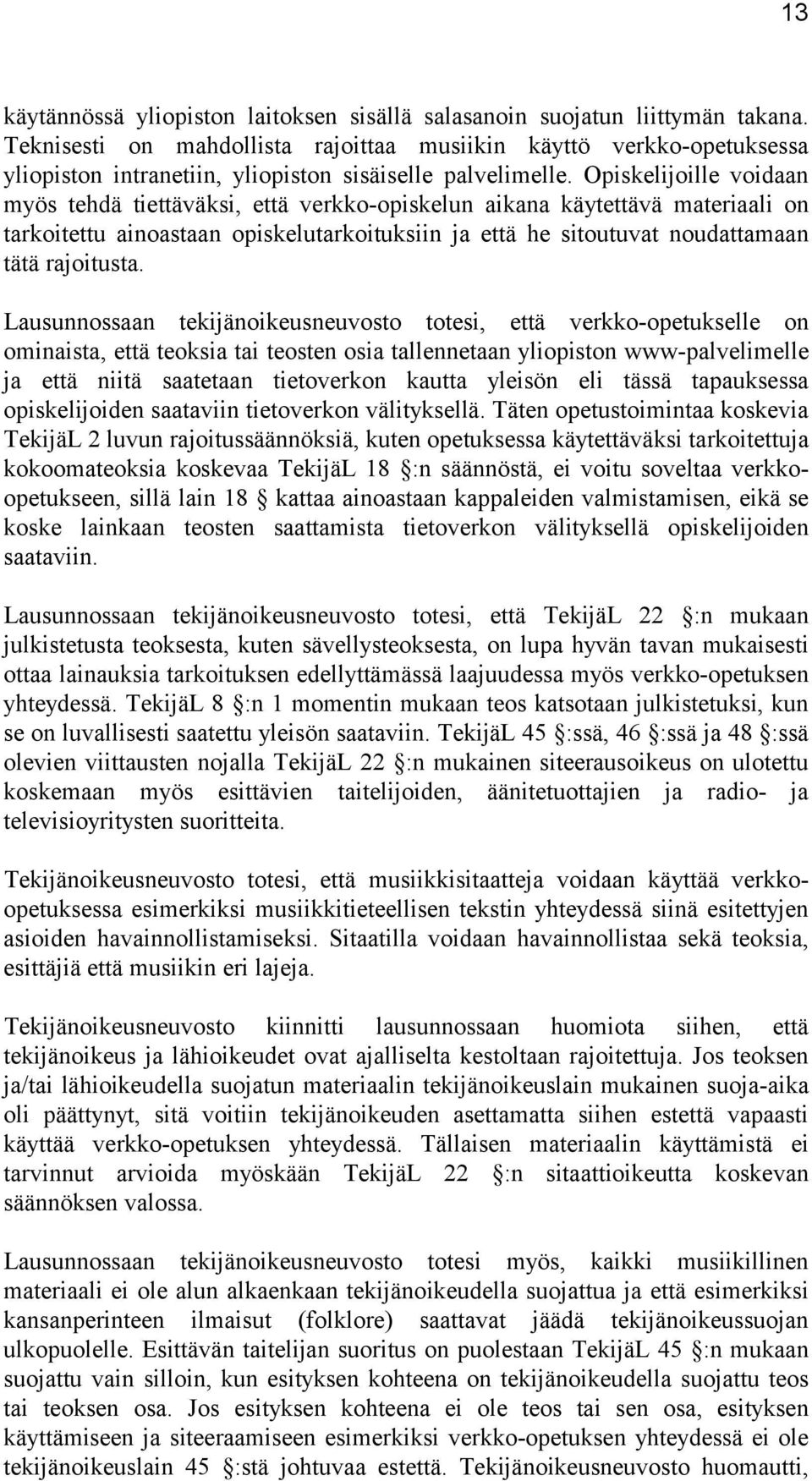 13

käytännössä yliopiston laitoksen sisällä salasanoin suojatun liittymän takana. Teknisesti on mahdollista rajoittaa musiikin käyttö verkko-opetuksessa yliopiston intranetiin, yliopiston sisäiselle palvelimelle. Opiskelijoille voidaan myös tehdä tiettäväksi, että verkko-opiskelun aikana käytettävä materiaali on tarkoitettu ainoastaan opiskelutarkoituksiin ja että he sitoutuvat noudattamaan tätä rajoitusta.

Lausunnossaan tekijänoikeusneuvosto totesi, että verkko-opetukselle on ominaista, että teoksia tai teosten osia tallennetaan yliopiston www-palvelimelle ja että niitä saatetaan tietoverkon kautta yleisön eli tässä tapauksessa opiskelijoiden saataviin tietoverkon välityksellä. Täten opetustoimintaa koskevia TekijäL 2 luvun rajoitussäännöksiä, kuten opetuksessa käytettäväksi tarkoitettuja kokoomateoksia koskevaa TekijäL 18 §:n säännöstä, ei voitu soveltaa verkko-opetukseen, sillä lain 18 § kattaa ainoastaan kappaleiden valmistamisen, eikä se koske lainkaan teosten saattamista tietoverkon välityksellä opiskelijoiden saataviin.

Lausunnossaan tekijänoikeusneuvosto totesi, että TekijäL 22 §:n mukaan julkistetusta teoksesta, kuten sävellysteoksesta, on lupa hyvän tavan mukaisesti ottaa lainauksia tarkoituksen edellyttämässä laajuudessa myös verkko-opetuksen yhteydessä. TekijäL 8 §:n 1 momentin mukaan teos katsotaan julkistetuksi, kun se on luvallisesti saatettu yleisön saataviin. TekijäL 45 §:ssä, 46 §:ssä ja 48 §:ssä olevien viittausten nojalla TekijäL 22 §:n mukainen siteerausoikeus on ulotettu koskemaan myös esittävien taitelijoiden, äänitetuottajien ja radio- ja televisioyritysten suoritteita.

Tekijänoikeusneuvosto totesi, että musiikkisitaatteja voidaan käyttää verkko-opetuksessa esimerkiksi musiikkitieteellisen tekstin yhteydessä siinä esitettyjen asioiden havainnollistamiseksi. Sitaatilla voidaan havainnollistaa sekä teoksia, esittäjiä että musiikin eri lajeja.

Tekijänoikeusneuvosto kiinnitti lausunnossaan huomiota siihen, että tekijänoikeus ja lähioikeudet ovat ajalliselta kestoltaan rajoitettuja. Jos teoksen ja/tai lähioikeudella suojatun materiaalin tekijänoikeuslain mukainen suoja-aika oli päättynyt, sitä voitiin tekijänoikeuden asettamatta siihen estettä vapaasti käyttää verkko-opetuksen yhteydessä. Tällaisen materiaalin käyttämistä ei tarvinnut arvioida myöskään TekijäL 22 §:n sitaattioikeutta koskevan säännöksen valossa.

Lausunnossaan tekijänoikeusneuvosto totesi myös, kaikki musiikillinen materiaali ei ole alun alkaenkaan tekijänoikeudella suojattua ja että esimerkiksi kansanperinteen ilmaisut (folklore) saattavat jäädä tekijänoikeussuojan ulkopuolelle. Esittävän taitelijan suoritus on puolestaan TekijäL 45 §:n mukaan suojattu vain silloin, kun esityksen kohteena on tekijänoikeudella suojattu teos tai teoksen osa. Jos esityksen kohteena ei ole teos tai sen osa, esityksen käyttämiseen ja siteeraamiseen esimerkiksi verkko-opetuksen yhteydessä ei ole tekijänoikeuslain 45 §:stä johtuvaa estettä. Tekijänoikeusneuvosto huomautti,